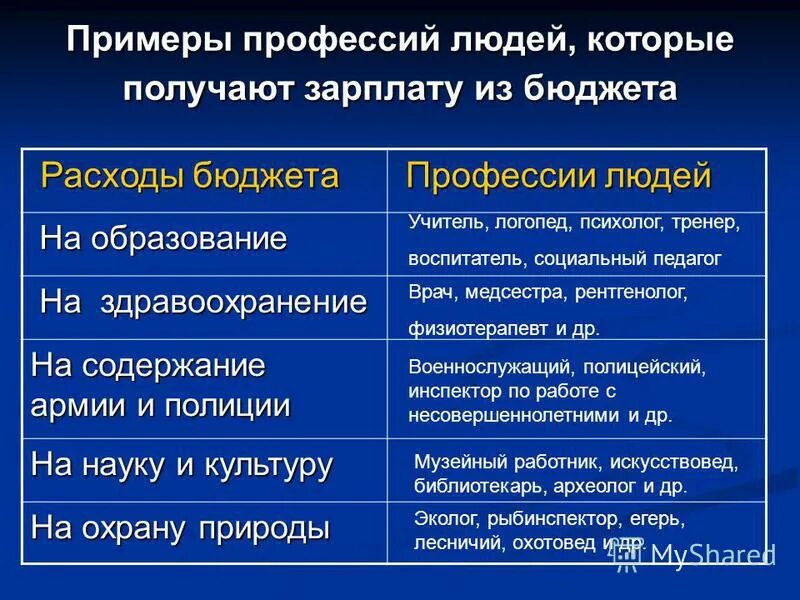 Примеры профессий людей, которые получают зарплату из бюджета

| Расходы бюджета | Профессии людей |
|---|---|
| На образование | Учитель, логопед, психолог, тренер, воспитатель, социальный педагог |
| На здравоохранение | Врач, медсестра, рентгенолог, физиотерапевт и др. |
| На содержание армии и полиции | Военнослужащий, полицейский, инспектор по работе с несовершеннолетними и др. |
| На науку и культуру | Музейный работник, искусствовед, библиотекарь, археолог и др. |
| На охрану природы | Эколог, рыбинспектор, егерь, лесничий, охотовед и др. |

MyShared